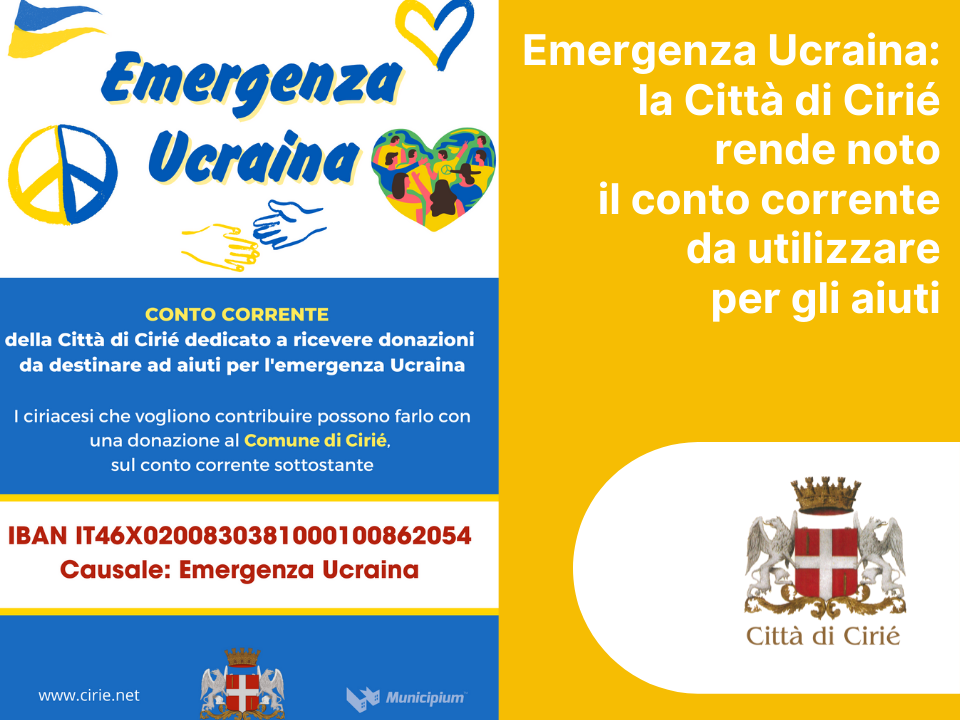 Emergenza Ucraina

CONTO CORRENTE
della Città di Cirié dedicato a ricevere donazioni da destinare ad aiuti per l'emergenza Ucraina

I ciriacesi che vogliono contribuire possono farlo con una donazione al Comune di Cirié, sul conto corrente sottostante

IBAN IT46X0200830381000100862054
Causale: Emergenza Ucraina

www.cirie.net

Municipium

Emergenza Ucraina: la Città di Cirié rende noto il conto corrente da utilizzare per gli aiuti

Città di Cirié